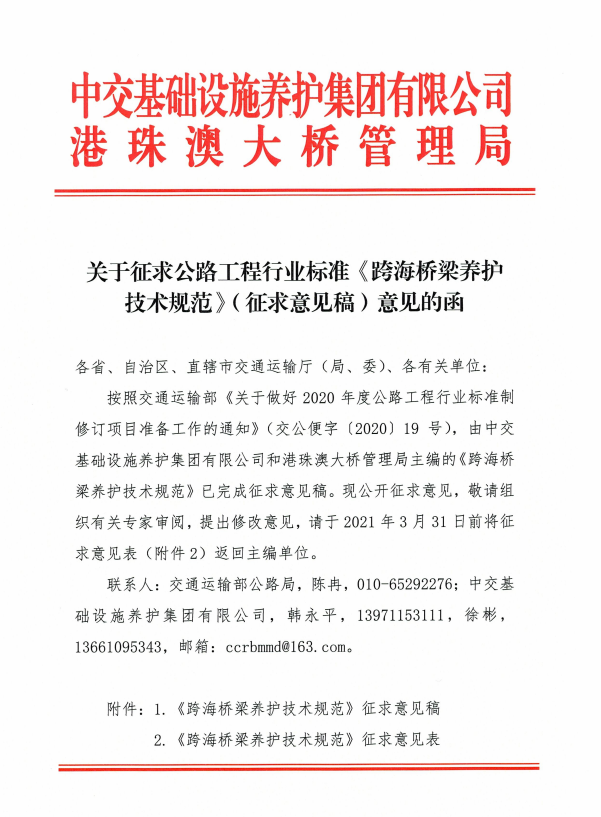 中交基础设施养护集团有限公司
港珠澳大桥管理局

关于征求公路工程行业标准《跨海桥梁养护技术规范》（征求意见稿）意见的函

各省、自治区、直辖市交通运输厅（局、委）、各有关单位：

按照交通运输部《关于做好 2020 年度公路工程行业标准制修订项目准备工作的通知》（交公便字〔2020〕19 号），由中交基础设施养护集团有限公司和港珠澳大桥管理局主编的《跨海桥梁养护技术规范》已完成征求意见稿。现公开征求意见，敬请组织有关专家审阅，提出修改意见，请于 2021 年 3 月 31 日前将征求意见表（附件 2）返回主编单位。

联系人：交通运输部公路局，陈冉，010-65292276；中交基础设施养护集团有限公司，韩永平，13971153111，徐彬，13661095343，邮箱：ccrbmmd@163.com。

附件：1.《跨海桥梁养护技术规范》征求意见稿
2.《跨海桥梁养护技术规范》征求意见表